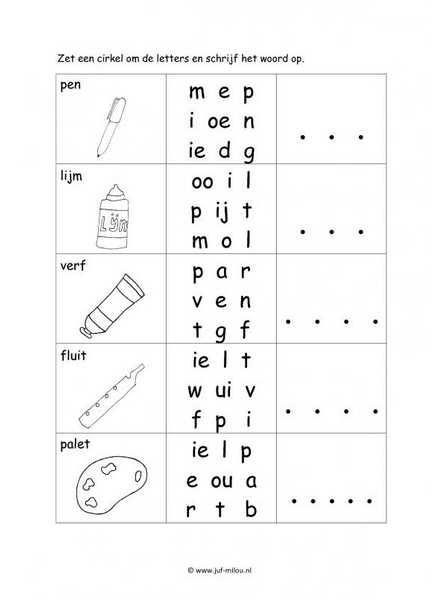 Zet een cirkel om de letters en schrijf het woord op.

| | | |
|---|---|---|
| pen | m e p<br>i oe n<br>ie d g | . . . |
| lijm<br>Lijm | oo i l<br>p ij t<br>m o l | . . . |
| verf | p a r<br>v e n<br>t g f | . . . . |
| fluit | ie l t<br>w ui v<br>f p i | . . . . |
| palet | ie l p<br>e ou a<br>r t b | . . . . . |

© www.juf-milou.nl